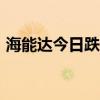 海能达今日跌